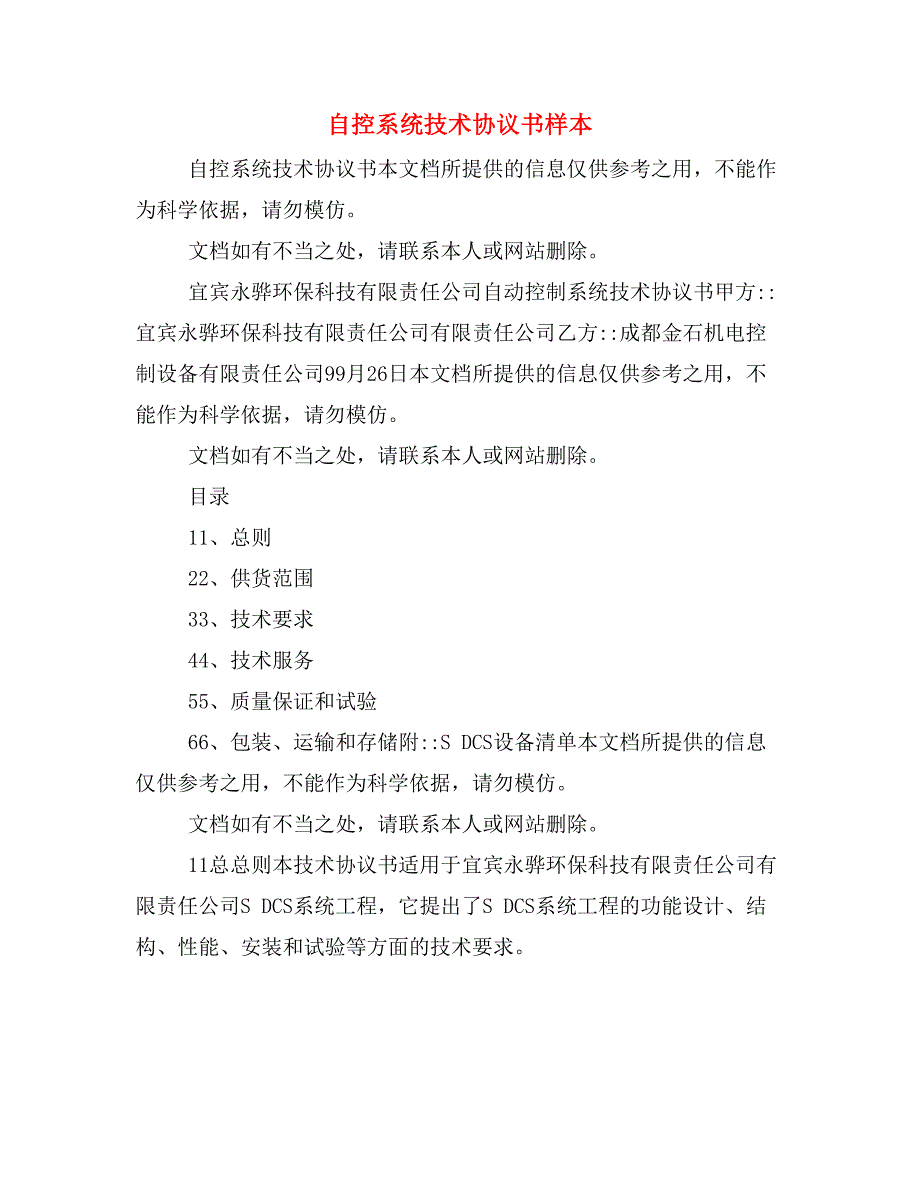 自控系统技术协议书样本

自控系统技术协议书本文档所提供的信息仅供参考之用，不能作为科学依据，请勿模仿。

文档如有不当之处，请联系本人或网站删除。

宜宾永骅环保科技有限责任公司自动控制系统技术协议书甲方::宜宾永骅环保科技有限责任公司有限责任公司乙方::成都金石机电控制设备有限责任公司99月26日本文档所提供的信息仅供参考之用，不能作为科学依据，请勿模仿。

文档如有不当之处，请联系本人或网站删除。

目录

11、总则

22、供货范围

33、技术要求

44、技术服务

55、质量保证和试验

66、包装、运输和存储附::S DCS设备清单本文档所提供的信息仅供参考之用，不能作为科学依据，请勿模仿。

文档如有不当之处，请联系本人或网站删除。

11总总则本技术协议书适用于宜宾永骅环保科技有限责任公司有限责任公司S DCS系统工程，它提出了S DCS系统工程的功能设计、结构、性能、安装和试验等方面的技术要求。